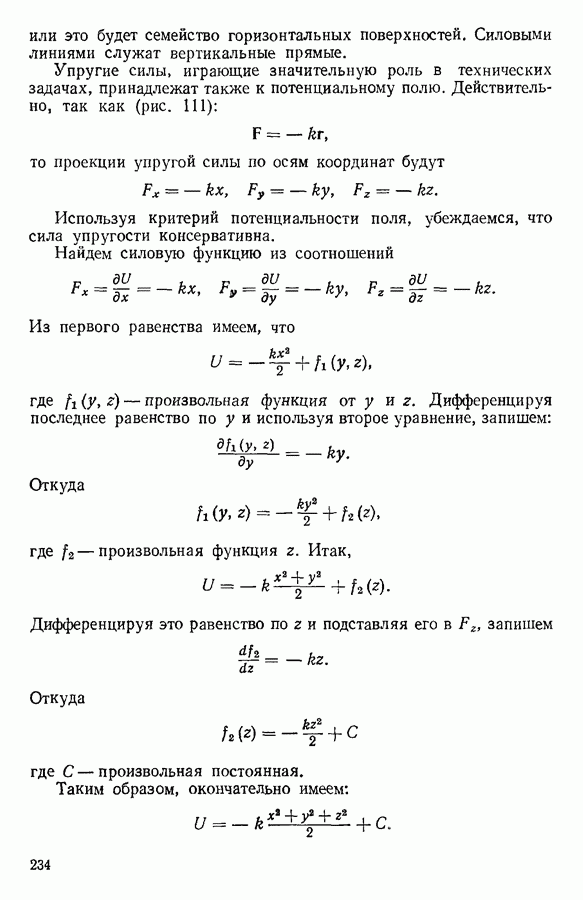 или это будет семейство горизонтальных поверхностей. Силовыми линиями служат вертикальные прямые.

Упругие силы, играющие значительную роль в технических задачах, принадлежат также к потенциальному полю. Действительно, так как (рис. 111):

$\mathbf{F} = -k\mathbf{r},$

то проекции упругой силы по осям координат будут

$F_x = -kx, \quad F_y = -ky, \quad F_z = -kz.$

Используя критерий потенциальности поля, убеждаемся, что сила упругости консервативна.

Найдем силовую функцию из соотношений

$F_x = \frac{\partial U}{\partial x} = -kx, \quad F_y = \frac{\partial U}{\partial y} = -ky, \quad F_z = \frac{\partial U}{\partial z} = -kz.$

Из первого равенства имеем, что

$U = -\frac{kx^2}{2} + f_1(y, z),$

где $f_1(y, z)$ — произвольная функция от $y$ и $z$. Дифференцируя последнее равенство по $y$ и используя второе уравнение, запишем:

$\frac{\partial f_1(y, z)}{\partial y} = -ky.$

Откуда

$f_1(y, z) = -\frac{ky^2}{2} + f_2(z),$

где $f_2$ — произвольная функция $z$. Итак,

$U = -k\frac{x^2 + y^2}{2} + f_2(z).$

Дифференцируя это равенство по $z$ и подставляя его в $F_z$, запишем

$\frac{df_2}{dz} = -kz.$

Откуда

$f_2(z) = -\frac{kz^2}{2} + C$

где $C$ — произвольная постоянная.

Таким образом, окончательно имеем:

$U = -k\frac{x^2 + y^2 + z^2}{2} + C.$

234